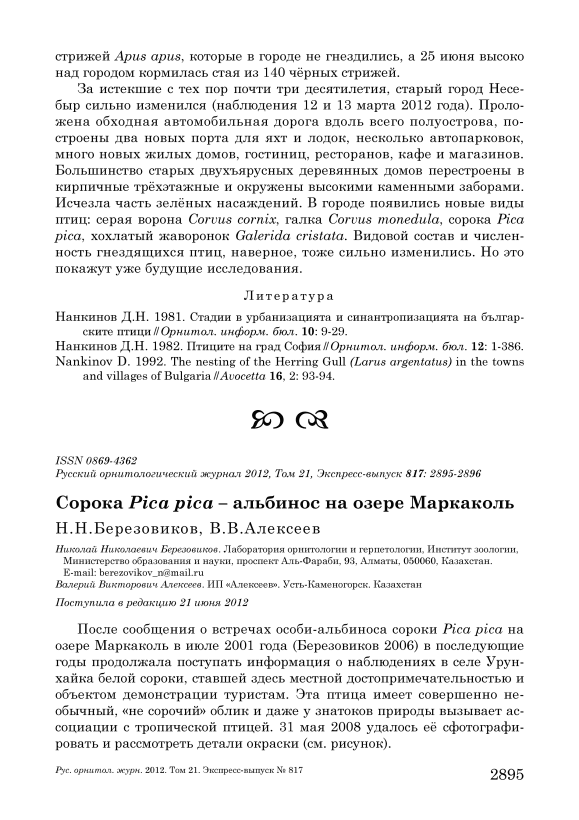 стрижей Apus apus, которые в городе не гнездились, а 25 июня высоко над городом кормилась стая из 140 чёрных стрижей.

За истекшие с тех пор почти три десятилетия, старый город Несебыр сильно изменился (наблюдения 12 и 13 марта 2012 года). Проложена обходная автомобильная дорога вдоль всего полуострова, построены два новых порта для яхт и лодок, несколько автопарковок, много новых жилых домов, гостиниц, ресторанов, кафе и магазинов. Большинство старых двухъярусных деревянных домов перестроены в кирпичные трёхэтажные и окружены высокими каменными заборами. Исчезла часть зелёных насаждений. В городе появились новые виды птиц: серая ворона Corvus cornix, галка Corvus monedula, сорока Pica pica, хохлатый жаворонок Galerida cristata. Видовой состав и численность гнездящихся птиц, наверное, тоже сильно изменились. Но это покажут уже будущие исследования.

Литература

Нанкинов Д.Н. 1981. Стадии в урбанизацията и синантропизацията на българските птици // Орнитол. информ. бюл. 10: 9-29.
Нанкинов Д.Н. 1982. Птиците на град София // Орнитол. информ. бюл. 12: 1-386.
Nankinov D. 1992. The nesting of the Herring Gull (Larus argentatus) in the towns and villages of Bulgaria // Avocetta 16, 2: 93-94.

ISSN 0869-4362
Русский орнитологический журнал 2012, Том 21, Экспресс-выпуск 817: 2895-2896

Сорока Pica pica – альбинос на озере Маркаколь

Н.Н.Березовиков, В.В.Алексеев

Николай Николаевич Березовиков. Лаборатория орнитологии и герпетологии, Институт зоологии, Министерство образования и науки, проспект Аль-Фараби, 93, Алматы, 050060, Казахстан. E-mail: berezovikov_n@mail.ru
Валерий Викторович Алексеев. ИП «Алексеев». Усть-Каменогорск. Казахстан

Поступила в редакцию 21 июня 2012

После сообщения о встречах особи-альбиноса сороки Pica pica на озере Маркаколь в июле 2001 года (Березовиков 2006) в последующие годы продолжала поступать информация о наблюдениях в селе Урунхайка белой сороки, ставшей здесь местной достопримечательностью и объектом демонстрации туристам. Эта птица имеет совершенно необычный, «не сорочий» облик и даже у знатоков природы вызывает ассоциации с тропической птицей. 31 мая 2008 удалось её сфотографировать и рассмотреть детали окраски (см. рисунок).

Рус. орнитол. журн. 2012. Том 21. Экспресс-выпуск № 817    2895